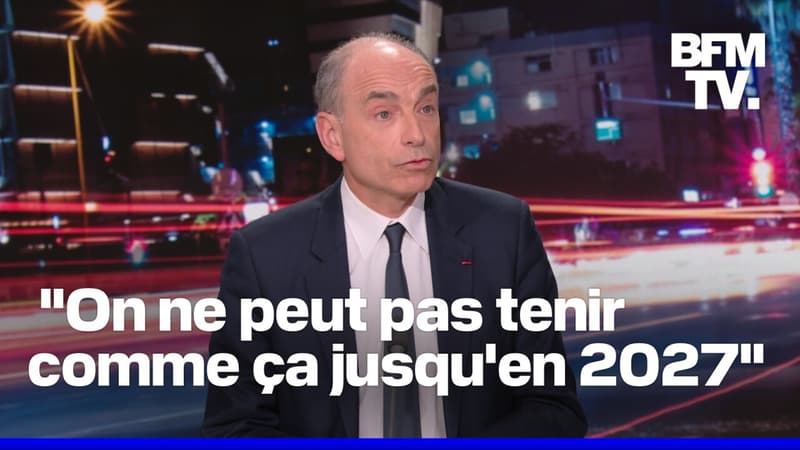 BFM TV.

"On ne peut pas tenir comme ça jusqu'en 2027"